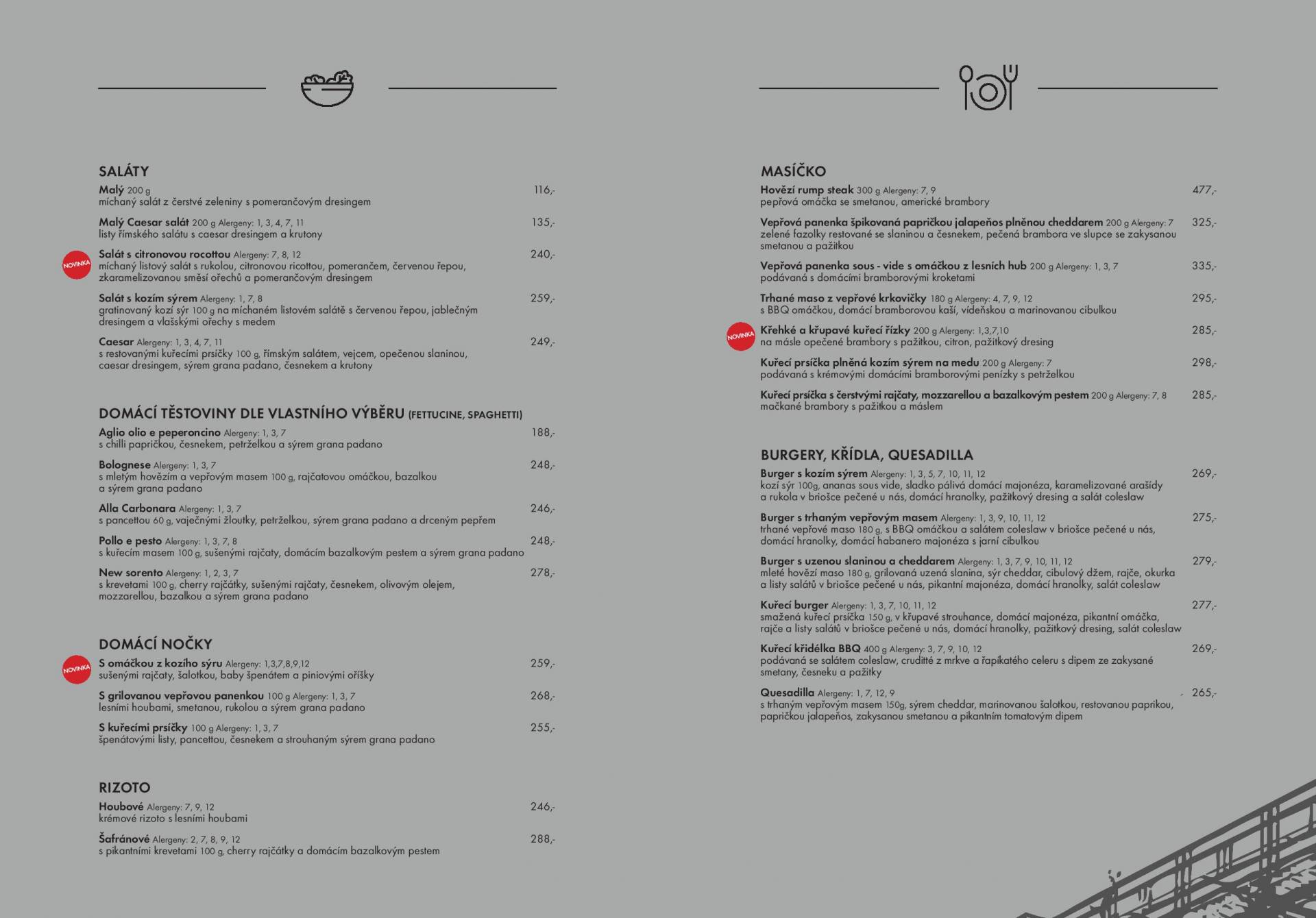 SALÁTY

Malý 200 g 116,-
míchaný salát z čerstvé zeleniny s pomerančovým dresingem

Malý Caesar salát 200 g Alergeny: 1, 3, 4, 7, 11 135,-
listy římského salátu s caesar dresingem a krutony

NOVINKA

Salát s citronovou rocottou Alergeny: 7, 8, 12 240,-
míchaný listový salát s rukolou, citronovou ricottou, pomerančem, červenou řepou, zkaramelizovanou směsí ořechů a pomerančovým dresingem

Salát s kozím sýrem Alergeny: 1, 7, 8 259,-
gratinovaný kozí sýr 100 g na míchaném listovém salátě s červenou řepou, jablečným dresingem a vlašskými ořechy s medem

Caesar Alergeny: 1, 3, 4, 7, 11 249,-
s restovanými kuřecími prsíčky 100 g, římským salátem, vejcem, opečenou slaninou, caesar dresingem, sýrem grana padano, česnekem a krutony

DOMÁCÍ TĚSTOVINY DLE VLASTNÍHO VÝBĚRU (FETTUCINE, SPAGHETTI)

Aglio olio e peperoncino Alergeny: 1, 3, 7 188,-
s chilli papričkou, česnekem, petrželkou a sýrem grana padano

Bolognese Alergeny: 1, 3, 7 248,-
s mletým hovězím a vepřovým masem 100 g, rajčatovou omáčkou, bazalkou a sýrem grana padano

Alla Carbonara Alergeny: 1, 3, 7 246,-
s pancettou 60 g, vaječnými žloutky, petrželkou, sýrem grana padano a drceným pepřem

Pollo e pesto Alergeny: 1, 3, 7, 8 248,-
s kuřecím masem 100 g, sušenými rajčaty, domácím bazalkovým pestem a sýrem grana padano

New sorento Alergeny: 1, 2, 3, 7 278,-
s krevetami 100 g, cherry rajčátky, sušenými rajčaty, česnekem, olivovým olejem, mozzarellou, bazalkou a sýrem grana padano

DOMÁCÍ NOČKY

NOVINKA

S omáčkou z kozího sýru Alergeny: 1,3,7,8,9,12 259,-
sušenými rajčaty, šalotkou, baby špenátem a piniovými oříšky

S grilovanou vepřovou panenkou 100 g Alergeny: 1, 3, 7 268,-
lesními houbami, smetanou, rukolou a sýrem grana padano

S kuřecími prsíčky 100 g Alergeny: 1, 3, 7 255,-
špenátovými listy, pancettou, česnekem a strouhaným sýrem grana padano

RIZOTO

Houbové Alergeny: 7, 9, 12 246,-
krémové rizoto s lesními houbami

Šafránové Alergeny: 2, 7, 8, 9, 12 288,-
s pikantními krevetami 100 g, cherry rajčátky a domácím bazalkovým pestem

MASÍČKO

Hovězí rump steak 300 g Alergeny: 7, 9 477,-
pepřová omáčka se smetanou, americké brambory

Vepřová panenka špikovaná papričkou jalapeños plněnou cheddarem 200 g Alergeny: 7 325,-
zelené fazolky restované se slaninou a česnekem, pečená brambora ve slupce se zakysanou smetanou a pažitkou

Vepřová panenka sous - vide s omáčkou z lesních hub 200 g Alergeny: 1, 3, 7 335,-
podávaná s domácími bramborovými kroketami

Trhané maso z vepřové krkovičky 180 g Alergeny: 4, 7, 9, 12 295,-
s BBQ omáčkou, domácí bramborovou kaší, vídeňskou a marinovanou cibulkou

NOVINKA

Křehké a křupavé kuřecí řízky 200 g Alergeny: 1,3,7,10 285,-
na másle opečené brambory s pažitkou, citron, pažitkový dresing

Kuřecí prsíčka plněná kozím sýrem na medu 200 g Alergeny: 7 298,-
podávaná s krémovými domácími bramborovými penízky s petrželkou

Kuřecí prsíčka s čerstvými rajčaty, mozzarellou a bazalkovým pestem 200 g Alergeny: 7, 8 285,-
mačkané brambory s pažitkou a máslem

BURGERY, KŘÍDLA, QUESADILLA

Burger s kozím sýrem Alergeny: 1, 3, 5, 7, 10, 11, 12 269,-
kozí sýr 100g, ananas sous vide, sladko pálivá domácí majonéza, karamelizované arašídy a rukola v briošce pečené u nás, domácí hranolky, pažitkový dresing a salát coleslaw

Burger s trhaným vepřovým masem Alergeny: 1, 3, 9, 10, 11, 12 275,-
trhané vepřové maso 180 g, s BBQ omáčkou a salátem coleslaw v briošce pečené u nás, domácí hranolky, domácí habanero majonéza s jarní cibulkou

Burger s uzenou slaninou a cheddarem Alergeny: 1, 3, 7, 9, 10, 11, 12 279,-
mleté hovězí maso 180 g, grilovaná uzená slanina, sýr cheddar, cibulový džem, rajče, okurka a listy salátů v briošce pečené u nás, pikantní majonéza, domácí hranolky, salát coleslaw

Kuřecí burger Alergeny: 1, 3, 7, 10, 11, 12 277,-
smažená kuřecí prsíčka 150 g, v křupavé strouhance, domácí majonéza, pikantní omáčka, rajče a listy salátů v briošce pečené u nás, domácí hranolky, pažitkový dresing, salát coleslaw

Kuřecí křidélka BBQ 400 g Alergeny: 3, 7, 9, 10, 12 269,-
podávaná se salátem coleslaw, crudité z mrkve a řapíkatého celeru s dipem ze zakysané smetany, česneku a pažitky

Quesadilla Alergeny: 1, 7, 12, 9 265,-
s trhaným vepřovým masem 150g, sýrem cheddar, marinovanou šalotkou, restovanou paprikou, papričkou jalapeños, zakysanou smetanou a pikantním tomatovým dipem